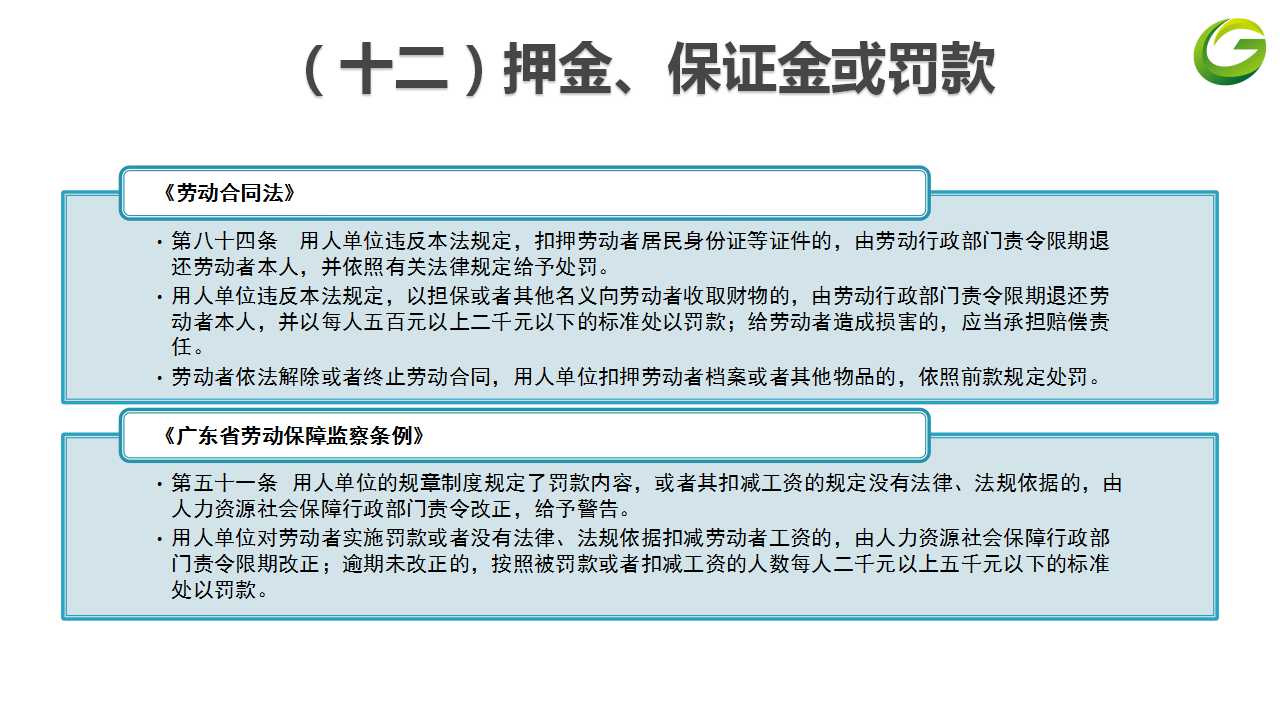 （十二）押金、保证金或罚款

《劳动合同法》

• 第八十四条　用人单位违反本法规定，扣押劳动者居民身份证等证件的，由劳动行政部门责令限期退还劳动者本人，并依照有关法律规定给予处罚。
• 用人单位违反本法规定，以担保或者其他名义向劳动者收取财物的，由劳动行政部门责令限期退还劳动者本人，并以每人五百元以上二千元以下的标准处以罚款；给劳动者造成损害的，应当承担赔偿责任。
• 劳动者依法解除或者终止劳动合同，用人单位扣押劳动者档案或者其他物品的，依照前款规定处罚。

《广东省劳动保障监察条例》

• 第五十一条　用人单位的规章制度规定了罚款内容，或者其扣减工资的规定没有法律、法规依据的，由人力资源社会保障行政部门责令改正，给予警告。
• 用人单位对劳动者实施罚款或者没有法律、法规依据扣减劳动者工资的，由人力资源社会保障行政部门责令限期改正；逾期未改正的，按照被罚款或者扣减工资的人数每人二千元以上五千元以下的标准处以罚款。